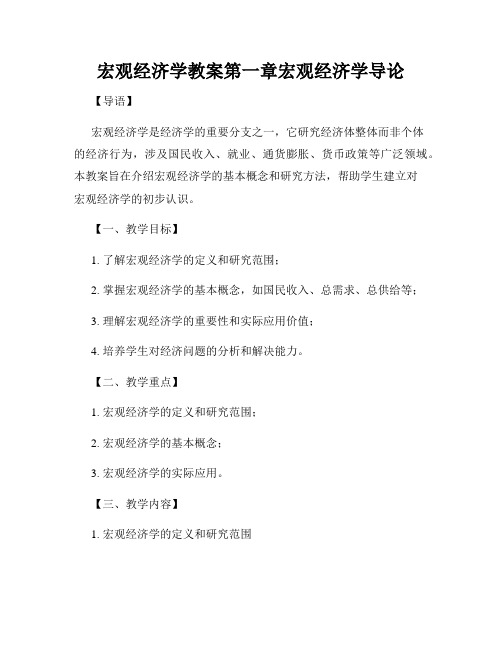 宏观经济学教案第一章宏观经济学导论

【导语】

宏观经济学是经济学的重要分支之一，它研究经济体整体而非个体的经济行为，涉及国民收入、就业、通货膨胀、货币政策等广泛领域。本教案旨在介绍宏观经济学的基本概念和研究方法，帮助学生建立对宏观经济学的初步认识。

【一、教学目标】

1. 了解宏观经济学的定义和研究范围；

2. 掌握宏观经济学的基本概念，如国民收入、总需求、总供给等；

3. 理解宏观经济学的重要性和实际应用价值；

4. 培养学生对经济问题的分析和解决能力。

【二、教学重点】

1. 宏观经济学的定义和研究范围；

2. 宏观经济学的基本概念；

3. 宏观经济学的实际应用。

【三、教学内容】

1. 宏观经济学的定义和研究范围